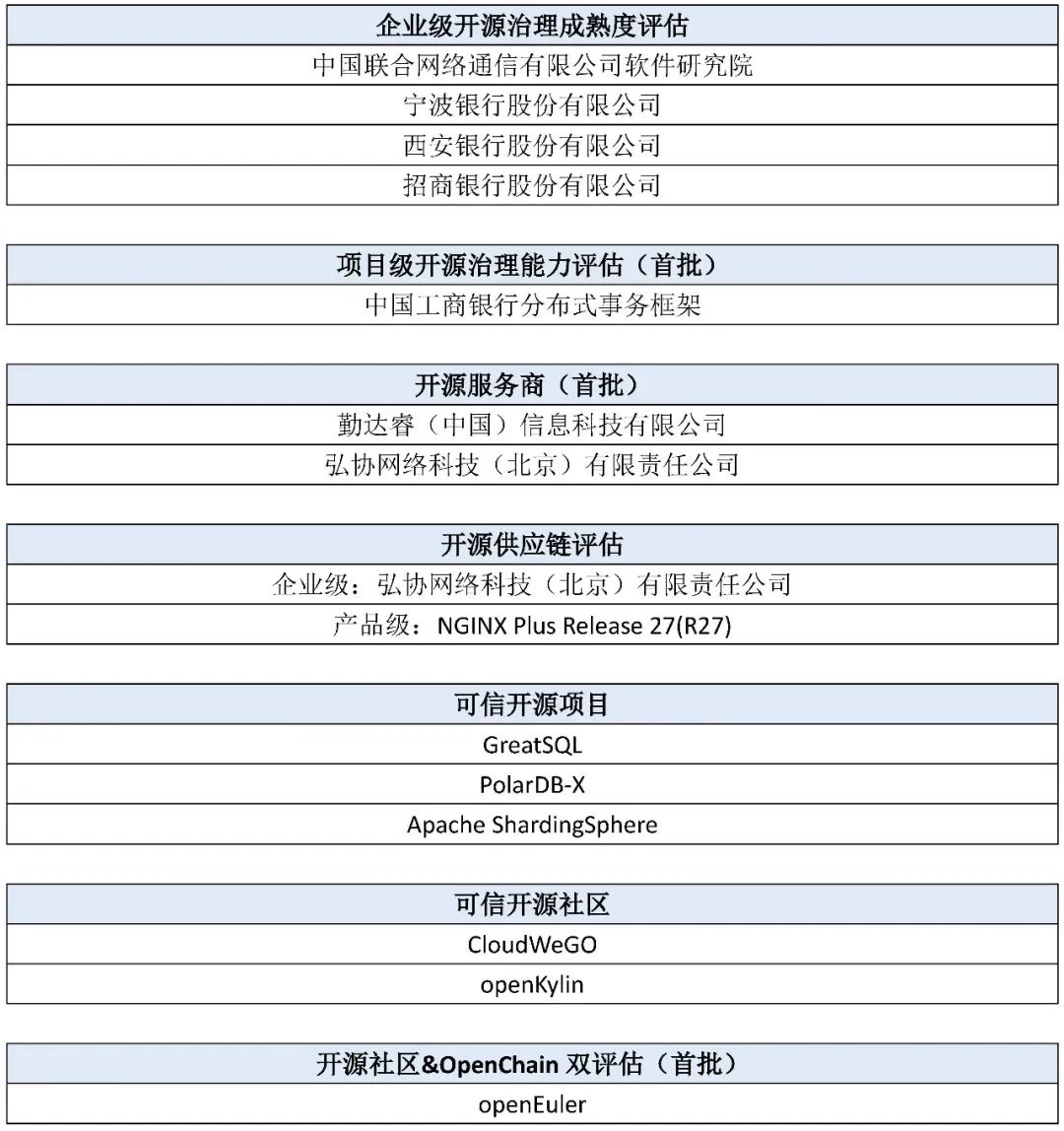 | 企业级开源治理成熟度评估 |
|---|
| 中国联合网络通信有限公司软件研究院 |
| 宁波银行股份有限公司 |
| 西安银行股份有限公司 |
| 招商银行股份有限公司 |

| 项目级开源治理能力评估（首批） |
|---|
| 中国工商银行分布式事务框架 |

| 开源服务商（首批） |
|---|
| 勤达睿（中国）信息科技有限公司 |
| 弘协网络科技（北京）有限责任公司 |

| 开源供应链评估 |
|---|
| 企业级：弘协网络科技（北京）有限责任公司 |
| 产品级：NGINX Plus Release 27(R27) |

| 可信开源项目 |
|---|
| GreatSQL |
| PolarDB-X |
| Apache ShardingSphere |

| 可信开源社区 |
|---|
| CloudWeGO |
| openKylin |

| 开源社区&OpenChain 双评估（首批） |
|---|
| openEuler |